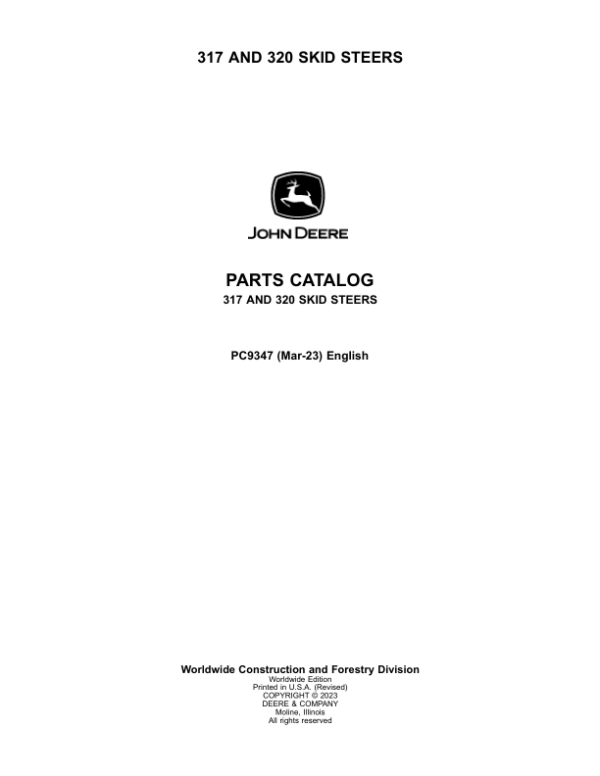 317 AND 320 SKID STEERS

JOHN DEERE

PARTS CATALOG
317 AND 320 SKID STEERS

PC9347 (Mar-23) English

Worldwide Construction and Forestry Division
Worldwide Edition
Printed in U.S.A. (Revised)
COPYRIGHT © 2023
DEERE & COMPANY
Moline, Illinois
All rights reserved